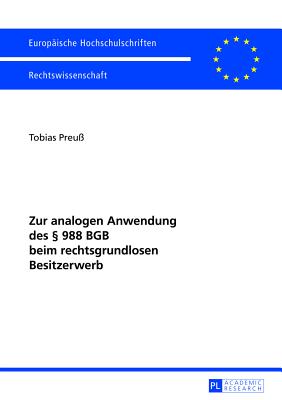 Europäische Hochschulschriften

Rechtswissenschaft

Tobias Preuß

Zur analogen Anwendung des § 988 BGB beim rechtsgrundlosen Besitzerwerb

PL ACADEMIC RESEARCH